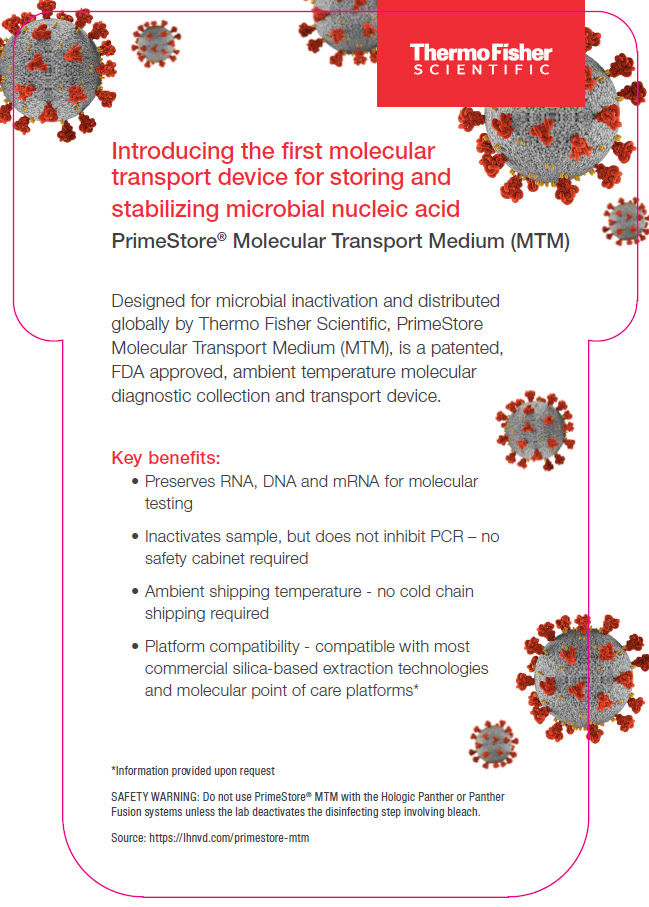 ThermoFisher
SCIENTIFIC

Introducing the first molecular transport device for storing and stabilizing microbial nucleic acid

PrimeStore® Molecular Transport Medium (MTM)

Designed for microbial inactivation and distributed globally by Thermo Fisher Scientific, PrimeStore Molecular Transport Medium (MTM), is a patented, FDA approved, ambient temperature molecular diagnostic collection and transport device.

Key benefits:

• Preserves RNA, DNA and mRNA for molecular testing

• Inactivates sample, but does not inhibit PCR – no safety cabinet required

• Ambient shipping temperature - no cold chain shipping required

• Platform compatibility - compatible with most commercial silica-based extraction technologies and molecular point of care platforms*

*Information provided upon request

SAFETY WARNING: Do not use PrimeStore® MTM with the Hologic Panther or Panther Fusion systems unless the lab deactivates the disinfecting step involving bleach.

Source: https://lhnvd.com/primestore-mtm